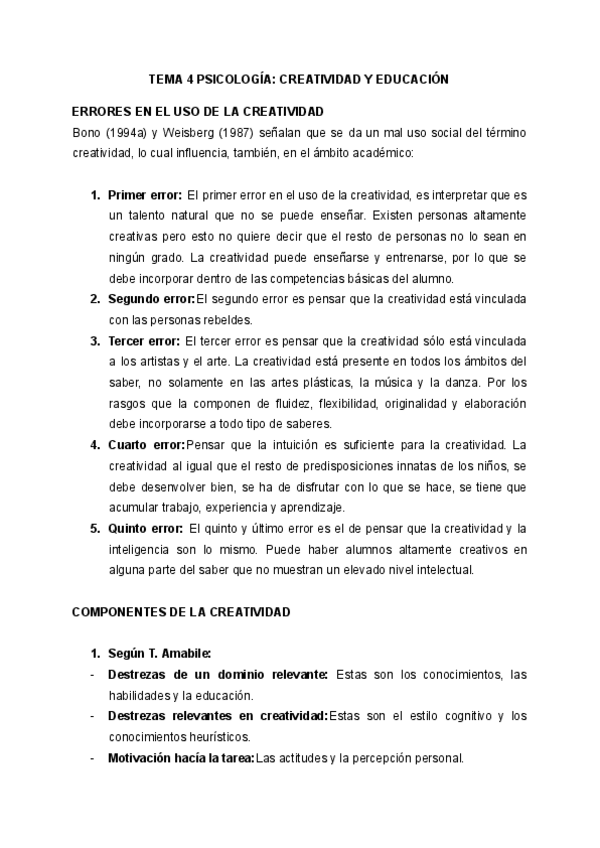 TEMA 4 PSICOLOGÍA: CREATIVIDAD Y EDUCACIÓN

ERRORES EN EL USO DE LA CREATIVIDAD

Bono (1994a) y Weisberg (1987) señalan que se da un mal uso social del término creatividad, lo cual influencia, también, en el ámbito académico:

1. Primer error: El primer error en el uso de la creatividad, es interpretar que es un talento natural que no se puede enseñar. Existen personas altamente creativas pero esto no quiere decir que el resto de personas no lo sean en ningún grado. La creatividad puede enseñarse y entrenarse, por lo que se debe incorporar dentro de las competencias básicas del alumno.
2. Segundo error:El segundo error es pensar que la creatividad está vinculada con las personas rebeldes.
3. Tercer error: El tercer error es pensar que la creatividad sólo está vinculada a los artistas y el arte. La creatividad está presente en todos los ámbitos del saber, no solamente en las artes plásticas, la música y la danza. Por los rasgos que la componen de fluidez, flexibilidad, originalidad y elaboración debe incorporarse a todo tipo de saberes.
4. Cuarto error:Pensar que la intuición es suficiente para la creatividad. La creatividad al igual que el resto de predisposiciones innatas de los niños, se debe desenvolver bien, se ha de disfrutar con lo que se hace, se tiene que acumular trabajo, experiencia y aprendizaje.
5. Quinto error: El quinto y último error es el de pensar que la creatividad y la inteligencia son lo mismo. Puede haber alumnos altamente creativos en alguna parte del saber que no muestran un elevado nivel intelectual.

COMPONENTES DE LA CREATIVIDAD

1. Según T. Amabile:
- Destrezas de un dominio relevante: Estas son los conocimientos, las habilidades y la educación.
- Destrezas relevantes en creatividad:Estas son el estilo cognitivo y los conocimientos heurísticos.
- Motivación hacía la tarea:Las actitudes y la percepción personal.